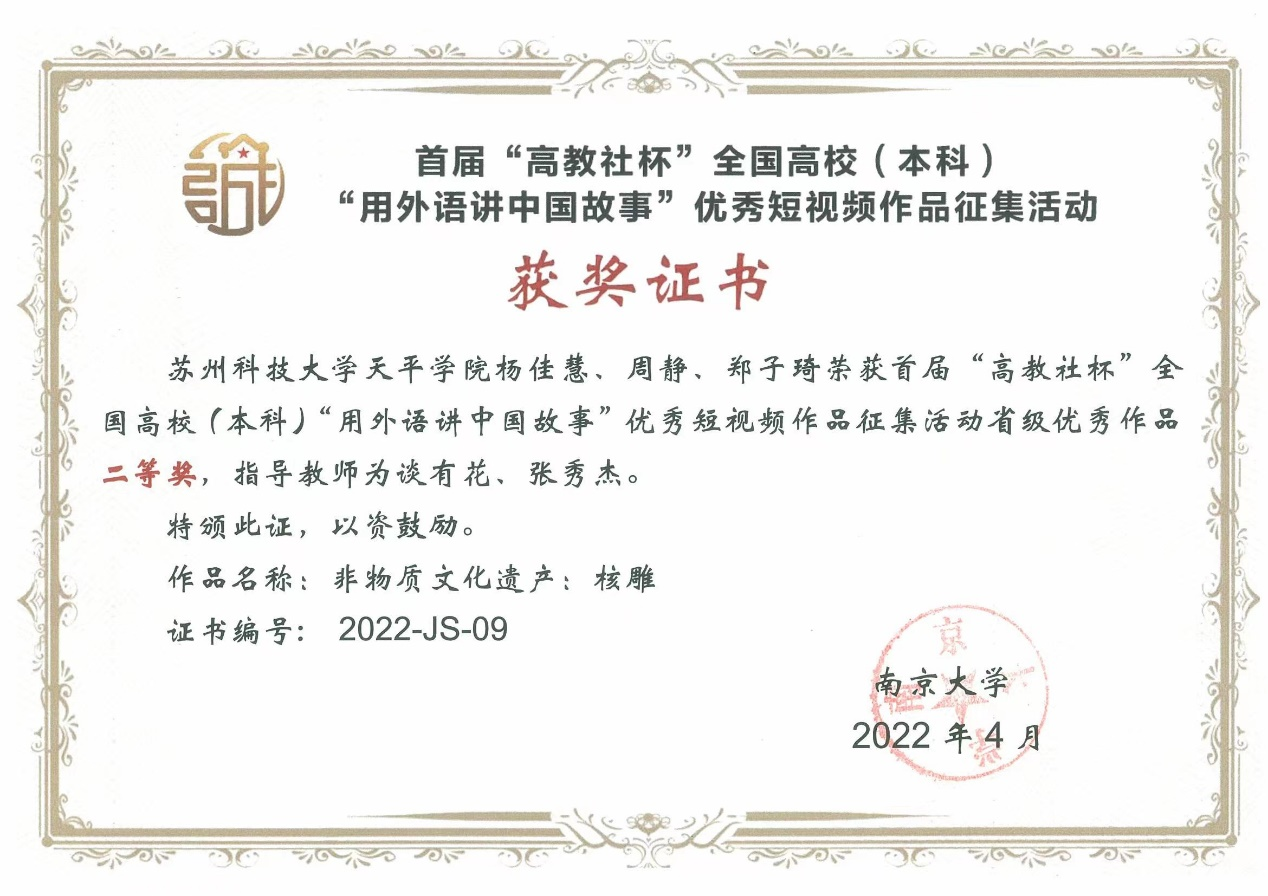 首届“高教社杯”全国高校（本科）
“用外语讲中国故事”优秀短视频作品征集活动

获奖证书

苏州科技大学天平学院杨佳慧、周静、郑子琦荣获首届“高教社杯”全国高校（本科）“用外语讲中国故事”优秀短视频作品征集活动省级优秀作品二等奖，指导教师为谈有花、张秀杰。

特颁此证，以资鼓励。

作品名称：非物质文化遗产：核雕

证书编号： 2022-JS-09

南京大学
2022 年 4 月